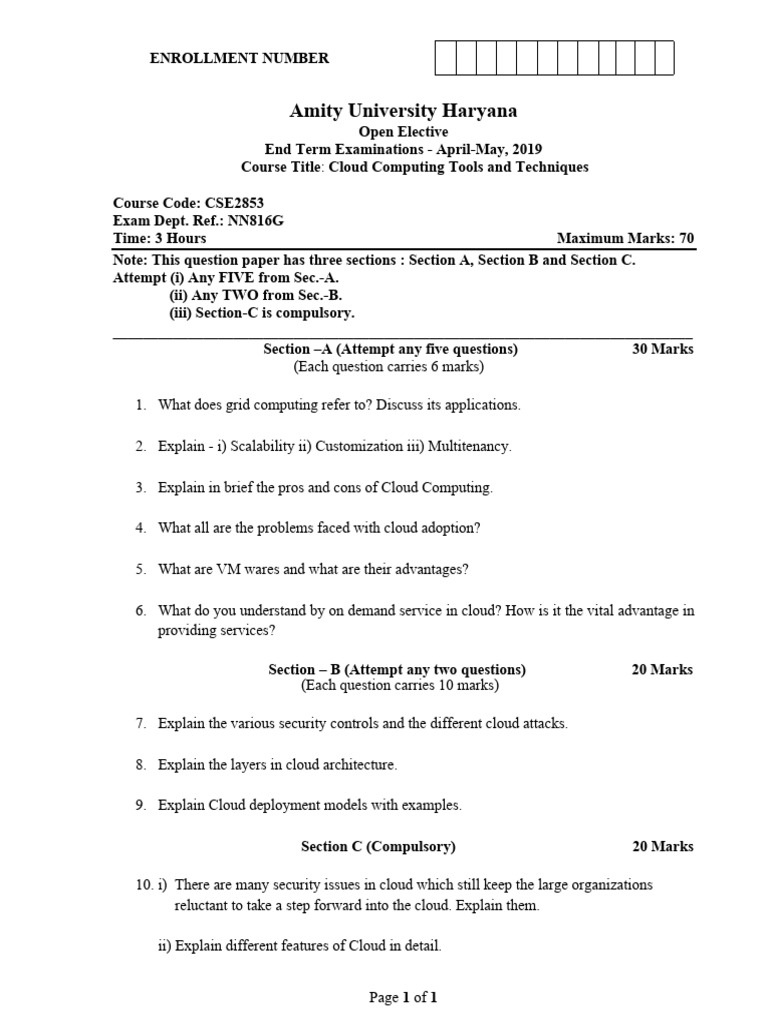 ENROLLMENT NUMBER

Amity University Haryana
Open Elective
End Term Examinations - April-May, 2019
Course Title: Cloud Computing Tools and Techniques

Course Code: CSE2853
Exam Dept. Ref.: NN816G
Time: 3 Hours
Maximum Marks: 70

Note: This question paper has three sections : Section A, Section B and Section C.
Attempt (i) Any FIVE from Sec.-A.
(ii) Any TWO from Sec.-B.
(iii) Section-C is compulsory.

Section –A (Attempt any five questions) 30 Marks
(Each question carries 6 marks)

1. What does grid computing refer to? Discuss its applications.

2. Explain - i) Scalability ii) Customization iii) Multitenancy.

3. Explain in brief the pros and cons of Cloud Computing.

4. What all are the problems faced with cloud adoption?

5. What are VM wares and what are their advantages?

6. What do you understand by on demand service in cloud? How is it the vital advantage in providing services?

Section – B (Attempt any two questions) 20 Marks
(Each question carries 10 marks)

7. Explain the various security controls and the different cloud attacks.

8. Explain the layers in cloud architecture.

9. Explain Cloud deployment models with examples.

Section C (Compulsory) 20 Marks

10. i) There are many security issues in cloud which still keep the large organizations reluctant to take a step forward into the cloud. Explain them.

ii) Explain different features of Cloud in detail.

Page 1 of 1